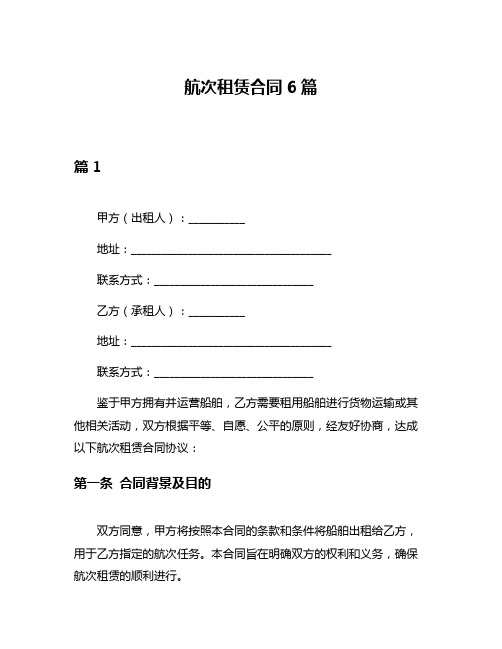 航次租赁合同 6 篇

篇 1

甲方（出租人）：__________

地址：____________________________________

联系方式：____________________________

乙方（承租人）：__________

地址：____________________________________

联系方式：____________________________

鉴于甲方拥有并运营船舶，乙方需要租用船舶进行货物运输或其他相关活动，双方根据平等、自愿、公平的原则，经友好协商，达成以下航次租赁合同协议：

第一条 合同背景及目的

双方同意，甲方将按照本合同的条款和条件将船舶出租给乙方，用于乙方指定的航次任务。本合同旨在明确双方的权利和义务，确保航次租赁的顺利进行。